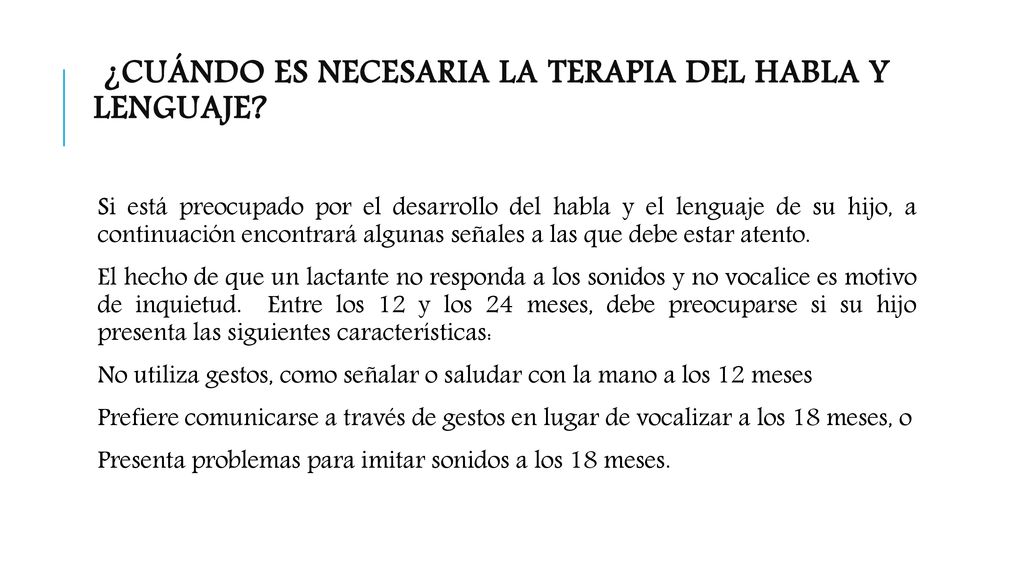 ¿CUÁNDO ES NECESARIA LA TERAPIA DEL HABLA Y LENGUAJE?

Si está preocupado por el desarrollo del habla y el lenguaje de su hijo, a continuación encontrará algunas señales a las que debe estar atento.

El hecho de que un lactante no responda a los sonidos y no vocalice es motivo de inquietud. Entre los 12 y los 24 meses, debe preocuparse si su hijo presenta las siguientes características:

No utiliza gestos, como señalar o saludar con la mano a los 12 meses

Prefiere comunicarse a través de gestos en lugar de vocalizar a los 18 meses, o

Presenta problemas para imitar sonidos a los 18 meses.